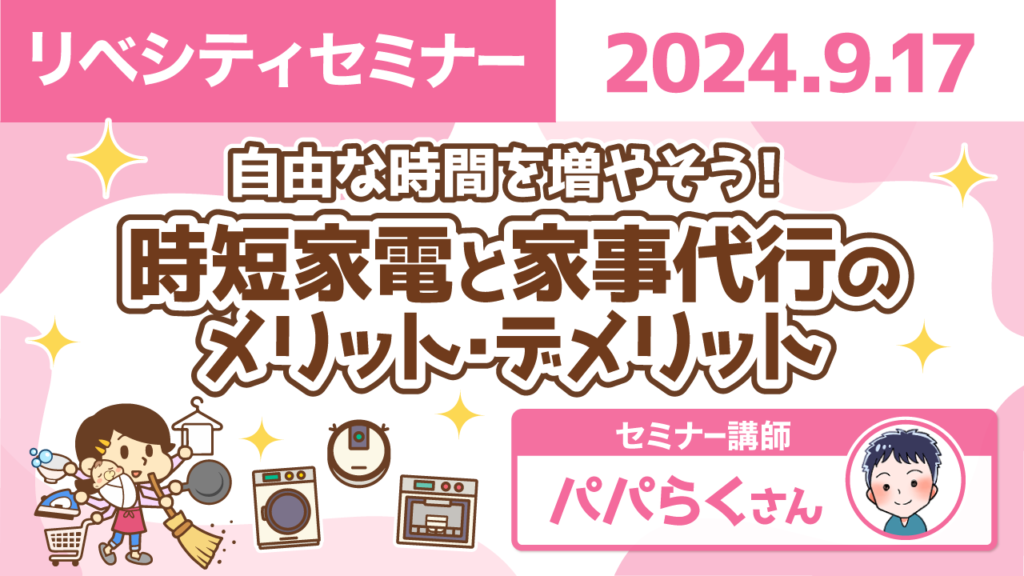 リベシティセミナー

2024.9.17

自由な時間を増やそう!

時短家電と家事代行のメリット・デメリット

セミナー講師

パパらくさん